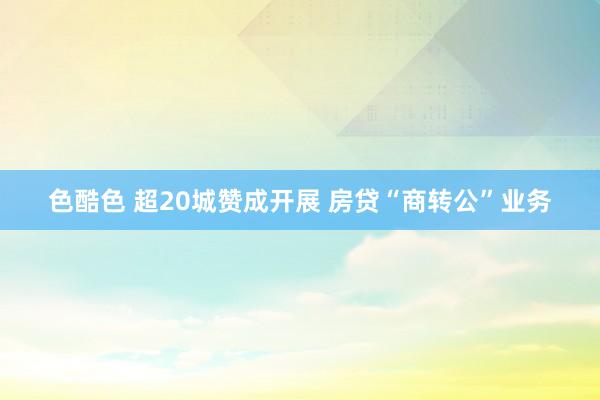 色酷色 超20城赞成开展 房贷“商转公”业务